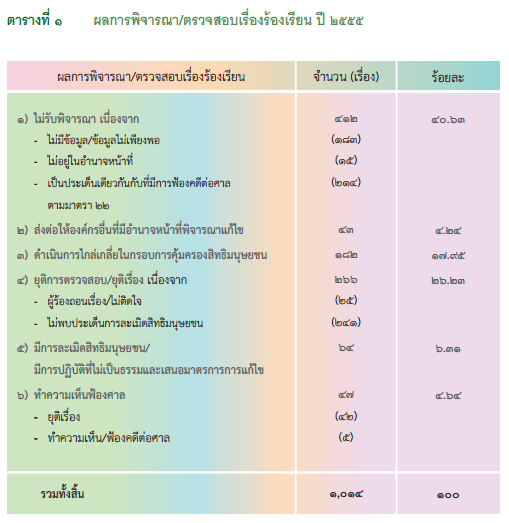 ตารางที่ ๑ ผลการพิจารณา/ตรวจสอบเรื่องร้องเรียน ปี ๒๕๕๕

| ผลการพิจารณา/ตรวจสอบเรื่องร้องเรียน | จำนวน (เรื่อง) | ร้อยละ |
|---|---|---|
| ๑) ไม่รับพิจารณา เนื่องจาก | ๔๑๒ | ๔๐.๖๓ |
| - ไม่มีข้อมูล/ข้อมูลไม่เพียงพอ | (๑๘๓) | |
| - ไม่อยู่ในอำนาจหน้าที่ | (๑๕) | |
| - เป็นประเด็นเดียวกันกับที่มีการฟ้องคดีต่อศาล ตามมาตรา ๒๒ | (๒๑๔) | |
| ๒) ส่งต่อให้องค์กรอื่นที่มีอำนาจหน้าที่พิจารณาแก้ไข | ๔๓ | ๔.๒๔ |
| ๓) ดำเนินการไกล่เกลี่ยในกรอบการคุ้มครองสิทธิมนุษยชน | ๑๘๒ | ๑๗.๙๕ |
| ๔) ยุติการตรวจสอบ/ยุติเรื่อง เนื่องจาก | ๒๖๖ | ๒๖.๒๓ |
| - ผู้ร้องถอนเรื่อง/ไม่ติดใจ | (๒๕) | |
| - ไม่พบประเด็นการละเมิดสิทธิมนุษยชน | (๒๔๑) | |
| ๕) มีการละเมิดสิทธิมนุษยชน/ มีการปฏิบัติที่ไม่เป็นธรรมและเสนอมาตรการการแก้ไข | ๖๔ | ๖.๓๑ |
| ๖) ทำความเห็นฟ้องศาล | ๔๗ | ๔.๖๔ |
| - ยุติเรื่อง | (๔๒) | |
| - ทำความเห็น/ฟ้องคดีต่อศาล | (๕) | |
| รวมทั้งสิ้น | ๑,๐๑๔ | ๑๐๐ |